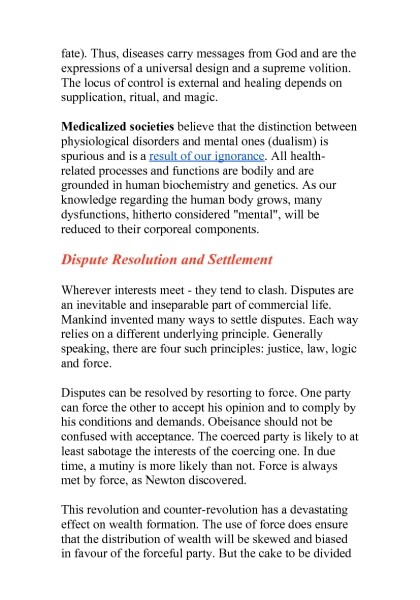 fate). Thus, diseases carry messages from God and are the expressions of a universal design and a supreme volition. The locus of control is external and healing depends on supplication, ritual, and magic.

Medicalized societies believe that the distinction between physiological disorders and mental ones (dualism) is spurious and is a result of our ignorance. All health-related processes and functions are bodily and are grounded in human biochemistry and genetics. As our knowledge regarding the human body grows, many dysfunctions, hitherto considered "mental", will be reduced to their corporeal components.

Dispute Resolution and Settlement

Wherever interests meet - they tend to clash. Disputes are an inevitable and inseparable part of commercial life. Mankind invented many ways to settle disputes. Each way relies on a different underlying principle. Generally speaking, there are four such principles: justice, law, logic and force.

Disputes can be resolved by resorting to force. One party can force the other to accept his opinion and to comply by his conditions and demands. Obeisance should not be confused with acceptance. The coerced party is likely to at least sabotage the interests of the coercing one. In due time, a mutiny is more likely than not. Force is always met by force, as Newton discovered.

This revolution and counter-revolution has a devastating effect on wealth formation. The use of force does ensure that the distribution of wealth will be skewed and biased in favour of the forceful party. But the cake to be divided